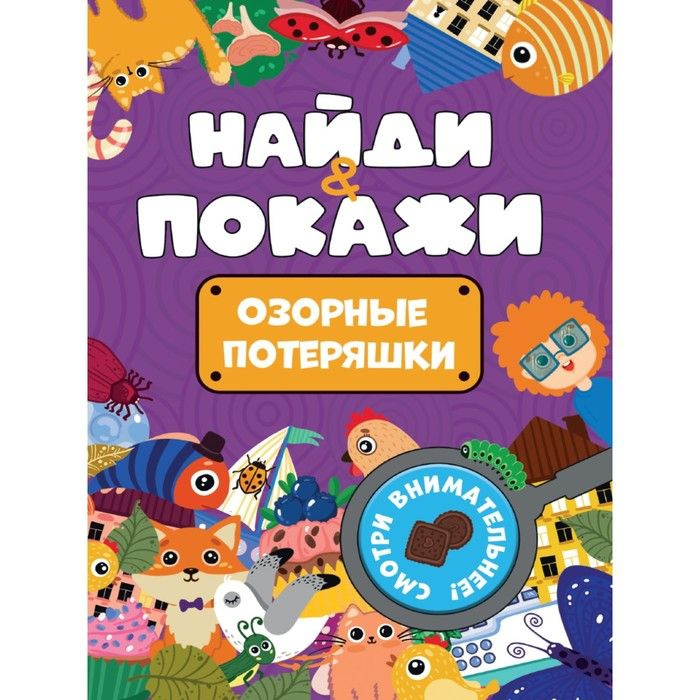 НАЙДИ
&
ПОКАЖИ

ОЗОРНЫЕ
ПОТЕРЯШКИ

СМОТРИ ВНИМАТЕЛЬНЕЕ!